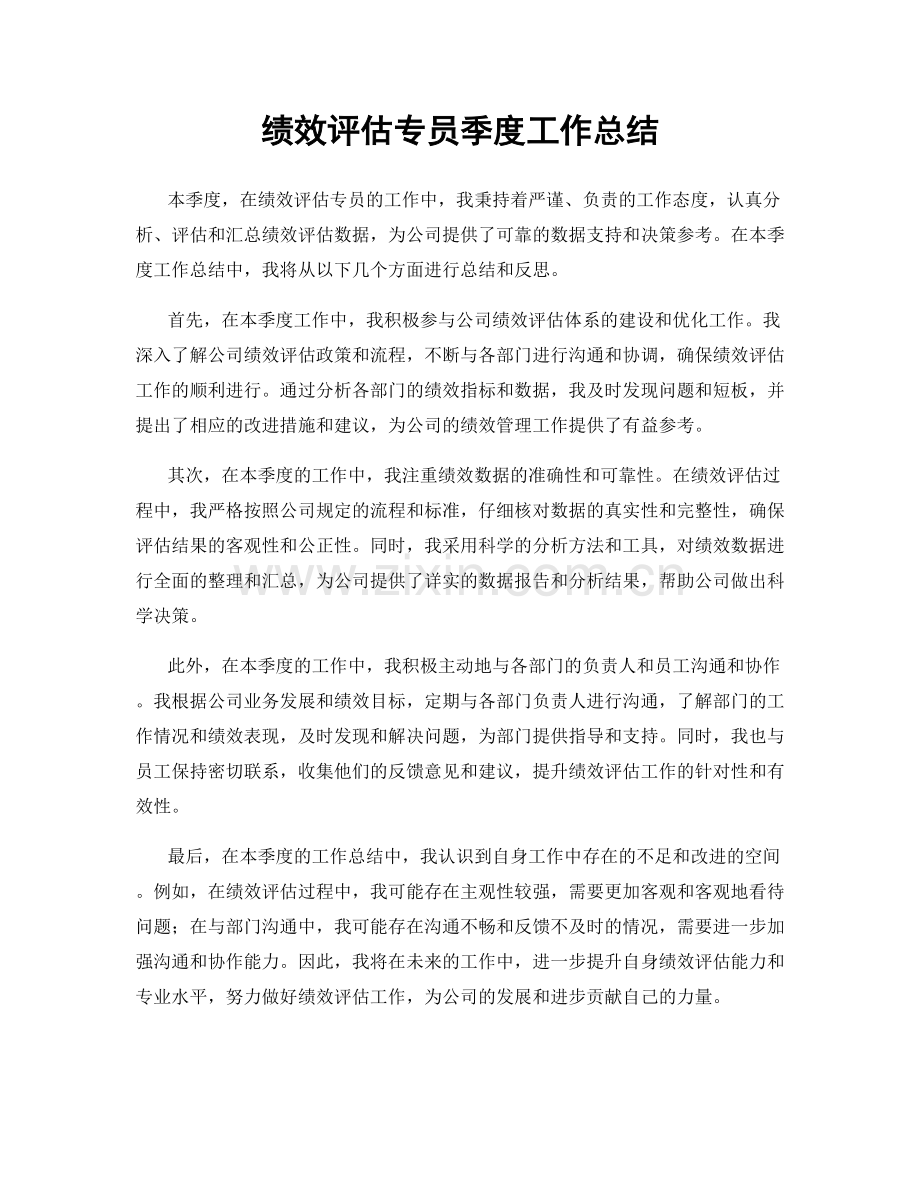 绩效评估专员季度工作总结

本季度，在绩效评估专员的工作中，我秉持着严谨、负责的工作态度，认真分析、评估和汇总绩效评估数据，为公司提供了可靠的数据支持和决策参考。在本季度工作总结中，我将从以下几个方面进行总结和反思。

首先，在本季度工作中，我积极参与公司绩效评估体系的建设和优化工作。我深入了解公司绩效评估政策和流程，不断与各部门进行沟通和协调，确保绩效评估工作的顺利进行。通过分析各部门的绩效指标和数据，我及时发现问题和短板，并提出了相应的改进措施和建议，为公司的绩效管理工作提供了有益参考。

其次，在本季度的工作中，我注重绩效数据的准确性和可靠性。在绩效评估过程中，我严格按照公司规定的流程和标准，仔细核对数据的真实性和完整性，确保评估结果的客观性和公正性。同时，我采用科学的分析方法和工具，对绩效数据进行全面的整理和汇总，为公司提供了详实的数据报告和分析结果，帮助公司做出科学决策。

此外，在本季度的工作中，我积极主动地与各部门的负责人和员工沟通和协作。我根据公司业务发展和绩效目标，定期与各部门负责人进行沟通，了解部门的工作情况和绩效表现，及时发现和解决问题，为部门提供指导和支持。同时，我也与员工保持密切联系，收集他们的反馈意见和建议，提升绩效评估工作的针对性和有效性。

最后，在本季度的工作总结中，我认识到自身工作中存在的不足和改进的空间。例如，在绩效评估过程中，我可能存在主观性较强，需要更加客观和客观地看待问题；在与部门沟通中，我可能存在沟通不畅和反馈不及时的情况，需要进一步加强沟通和协作能力。因此，我将在未来的工作中，进一步提升自身绩效评估能力和专业水平，努力做好绩效评估工作，为公司的发展和进步贡献自己的力量。

www.zixin.com.cn